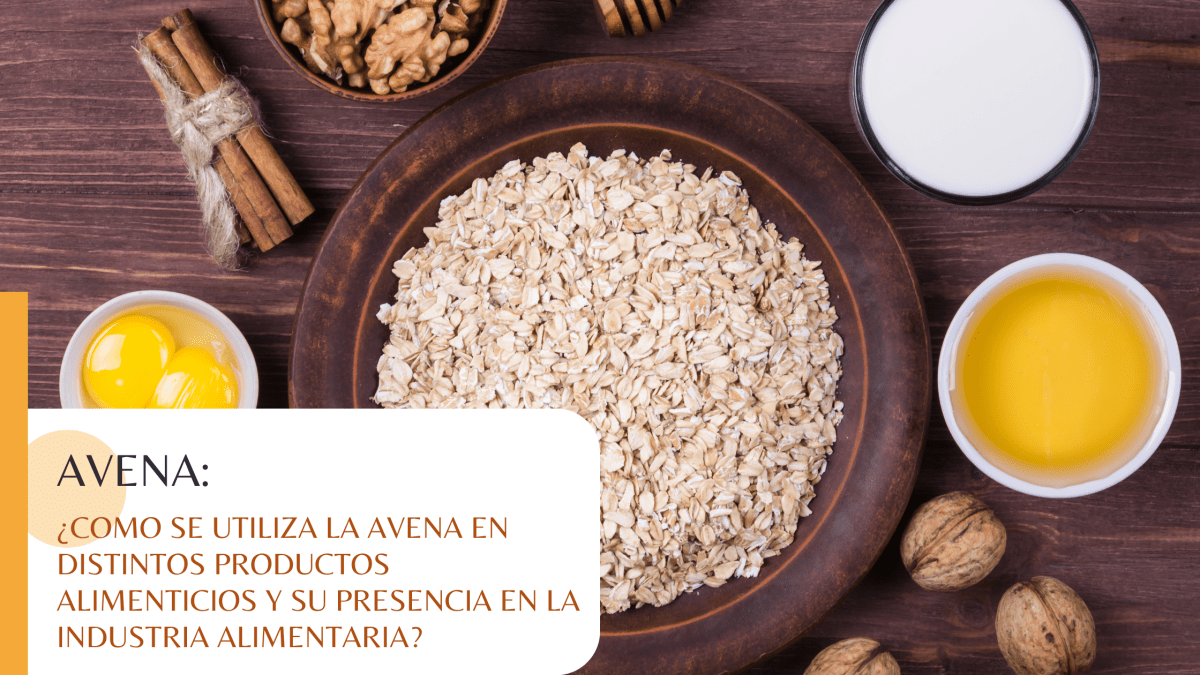 AVENA:

¿COMO SE UTILIZA LA AVENA EN DISTINTOS PRODUCTOS ALIMENTICIOS Y SU PRESENCIA EN LA INDUSTRIA ALIMENTARIA?